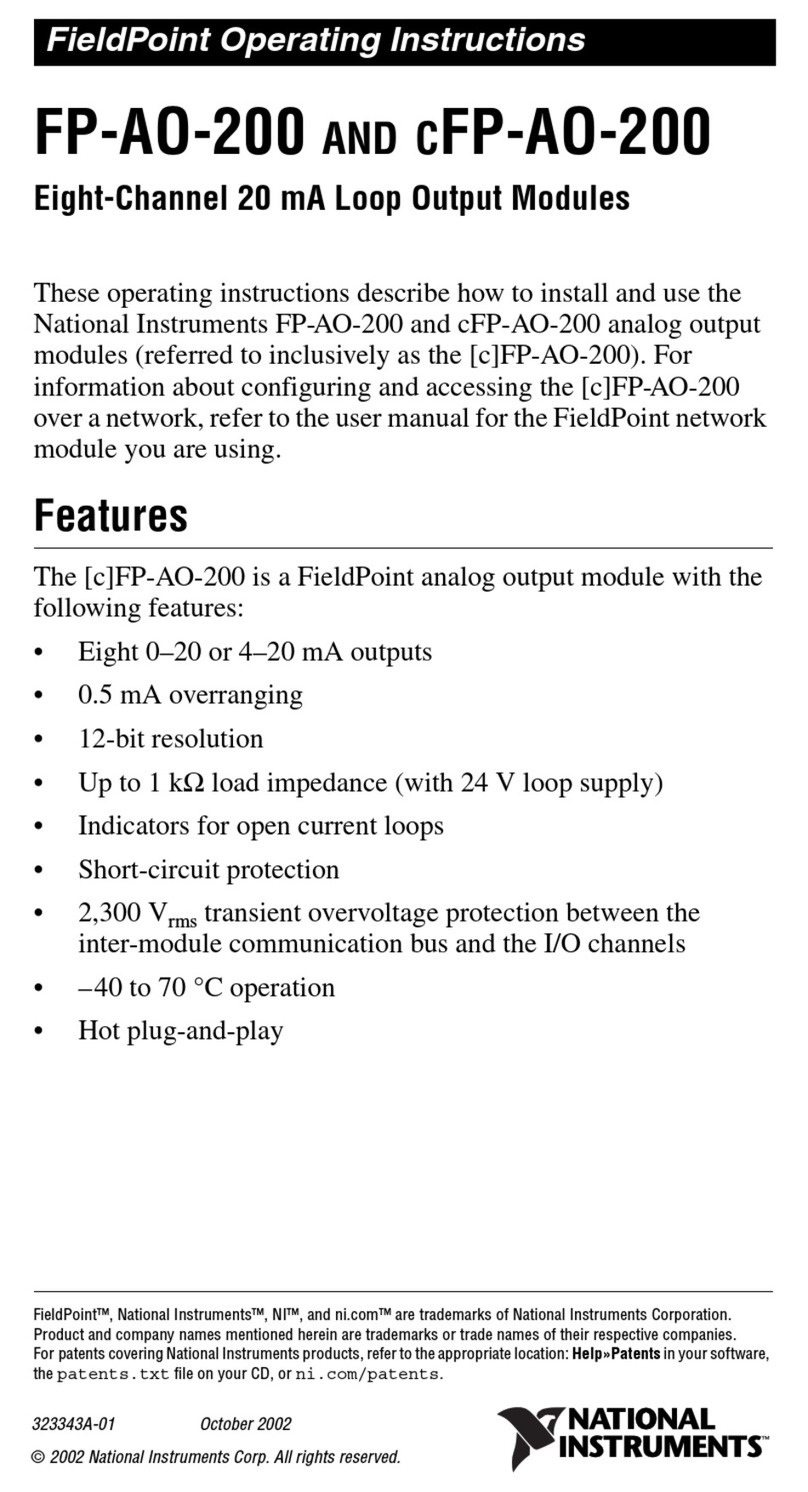 FieldPoint Operating Instructions

FP-AO-200 AND cFP-AO-200

Eight-Channel 20 mA Loop Output Modules

These operating instructions describe how to install and use the National Instruments FP-AO-200 and cFP-AO-200 analog output modules (referred to inclusively as the [c]FP-AO-200). For information about configuring and accessing the [c]FP-AO-200 over a network, refer to the user manual for the FieldPoint network module you are using.

Features

The [c]FP-AO-200 is a FieldPoint analog output module with the following features:

• Eight 0–20 or 4–20 mA outputs
• 0.5 mA overranging
• 12-bit resolution
• Up to 1 kΩ load impedance (with 24 V loop supply)
• Indicators for open current loops
• Short-circuit protection
• 2,300 $V_{rms}$ transient overvoltage protection between the inter-module communication bus and the I/O channels
• –40 to 70 °C operation
• Hot plug-and-play

FieldPoint™, National Instruments™, NI™, and ni.com™ are trademarks of National Instruments Corporation. Product and company names mentioned herein are trademarks or trade names of their respective companies. For patents covering National Instruments products, refer to the appropriate location: Help»Patents in your software, the patents.txt file on your CD, or ni.com/patents.

323343A-01 October 2002

© 2002 National Instruments Corp. All rights reserved.

NATIONAL INSTRUMENTS™